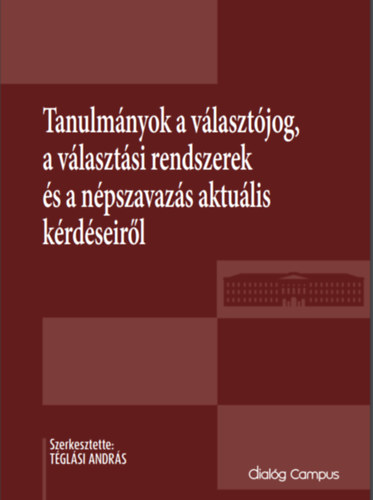 Tanulmányok a választójog, a választási rendszerek és a népszavazás aktuális kérdéseiről

Szerkesztette:
TÉGLÁSI ANDRÁS

Dialóg Campus